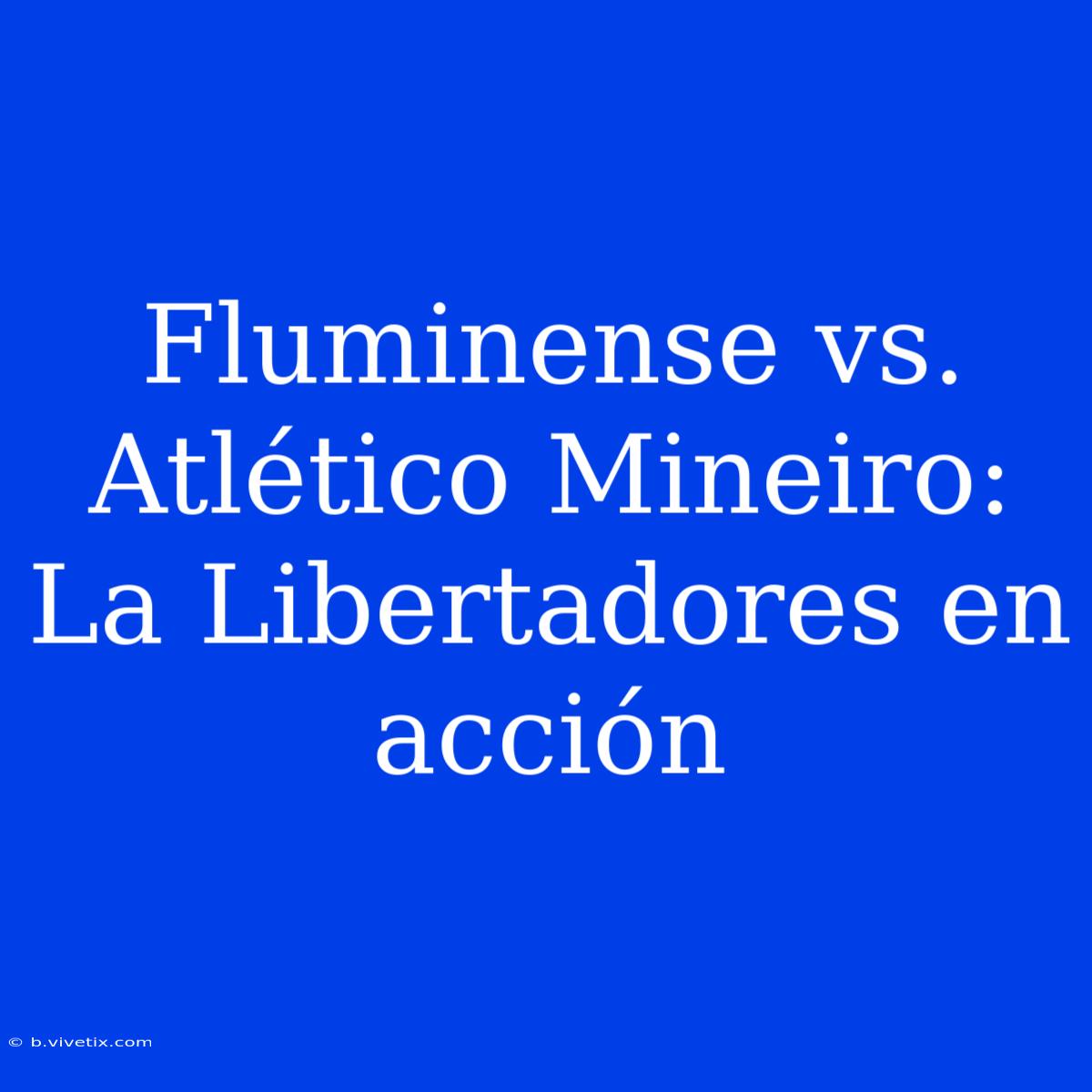 Fluminense vs. Atlético Mineiro: La Libertadores en acción

© b.vivetix.com